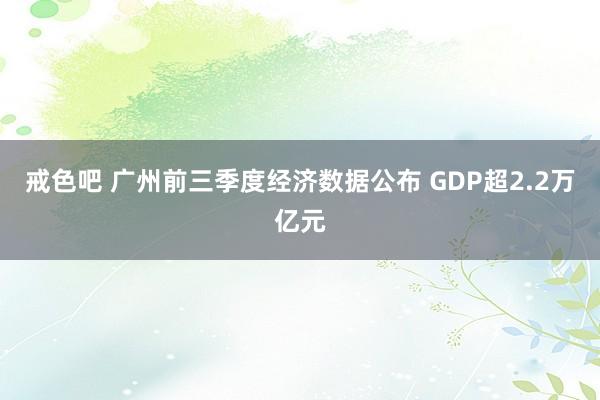 戒色吧 广州前三季度经济数据公布 GDP超2.2万亿元